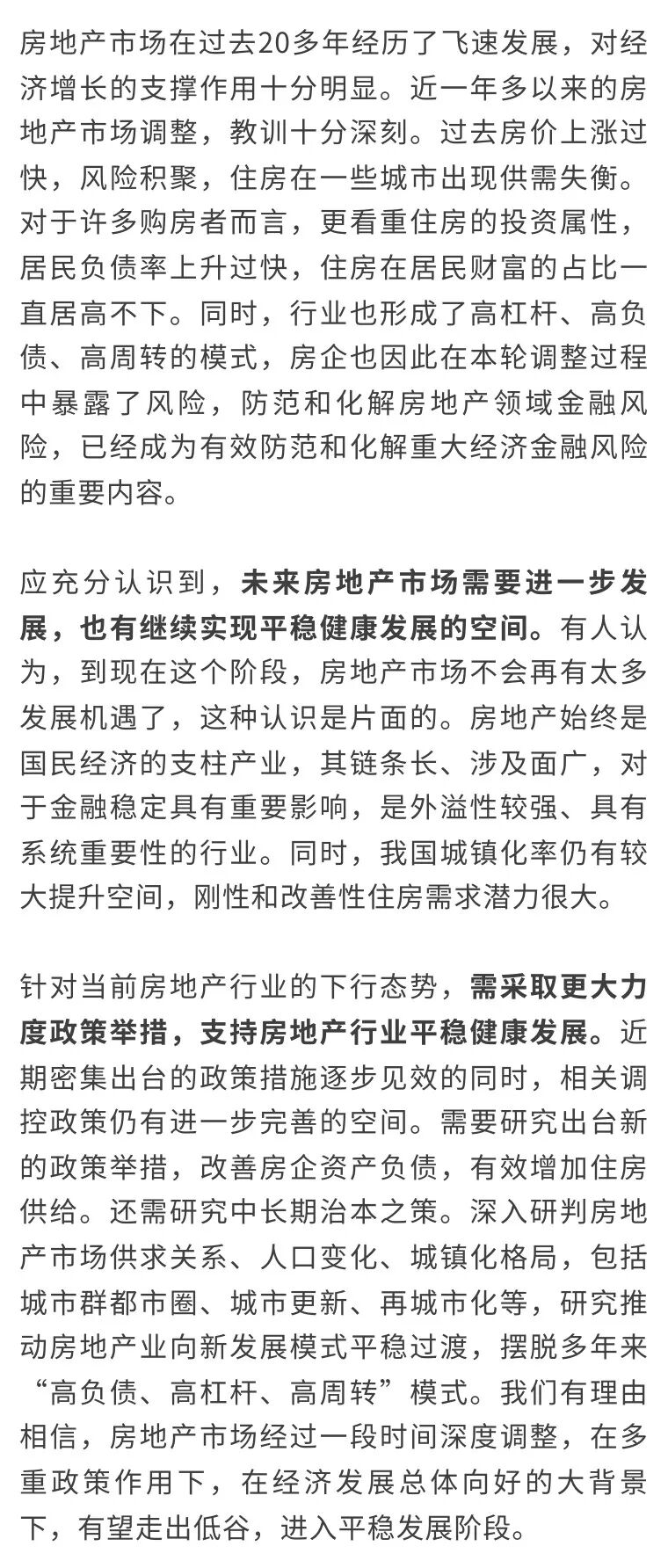 房地产市场在过去20多年经历了飞速发展，对经济增长的支撑作用十分明显。近一年多以来的房地产市场调整，教训十分深刻。过去房价上涨过快，风险积聚，住房在一些城市出现供需失衡。对于许多购房者而言，更看重住房的投资属性，居民负债率上升过快，住房在居民财富的占比一直居高不下。同时，行业也形成了高杠杆、高负债、高周转的模式，房企也因此在本轮调整过程中暴露了风险，防范和化解房地产领域金融风险，已经成为有效防范和化解重大经济金融风险的重要内容。

应充分认识到，未来房地产市场需要进一步发展，也有继续实现平稳健康发展的空间。有人认为，到现在这个阶段，房地产市场不会再有太多发展机遇了，这种认识是片面的。房地产始终是国民经济的支柱产业，其链条长、涉及面广，对于金融稳定具有重要影响，是外溢性较强、具有系统重要性的行业。同时，我国城镇化率仍有较大提升空间，刚性和改善性住房需求潜力很大。

针对当前房地产行业的下行态势，需采取更大力度政策举措，支持房地产行业平稳健康发展。近期密集出台的政策措施逐步见效的同时，相关调控政策仍有进一步完善的空间。需要研究出台新的政策举措，改善房企资产负债，有效增加住房供给。还需研究中长期治本之策。深入研判房地产市场供求关系、人口变化、城镇化格局，包括城市群都市圈、城市更新、再城市化等，研究推动房地产业向新发展模式平稳过渡，摆脱多年来“高负债、高杠杆、高周转”模式。我们有理由相信，房地产市场经过一段时间深度调整，在多重政策作用下，在经济发展总体向好的大背景下，有望走出低谷，进入平稳发展阶段。